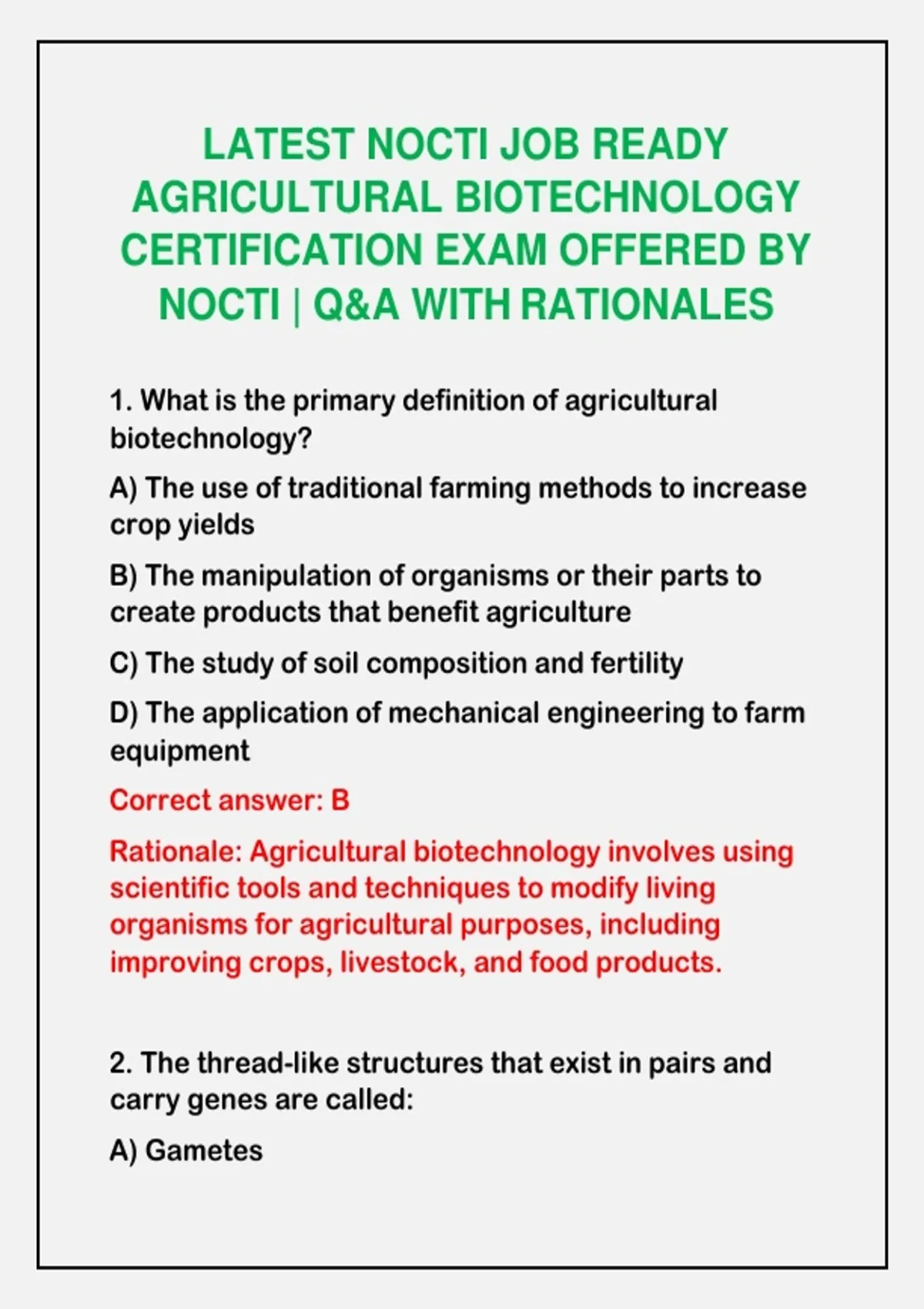 LATEST NOCTI JOB READY AGRICULTURAL BIOTECHNOLOGY CERTIFICATION EXAM OFFERED BY NOCTI | Q&A WITH RATIONALES

1. What is the primary definition of agricultural biotechnology?

A) The use of traditional farming methods to increase crop yields

B) The manipulation of organisms or their parts to create products that benefit agriculture

C) The study of soil composition and fertility

D) The application of mechanical engineering to farm equipment

Correct answer: B

Rationale: Agricultural biotechnology involves using scientific tools and techniques to modify living organisms for agricultural purposes, including improving crops, livestock, and food products.

2. The thread-like structures that exist in pairs and carry genes are called:

A) Gametes